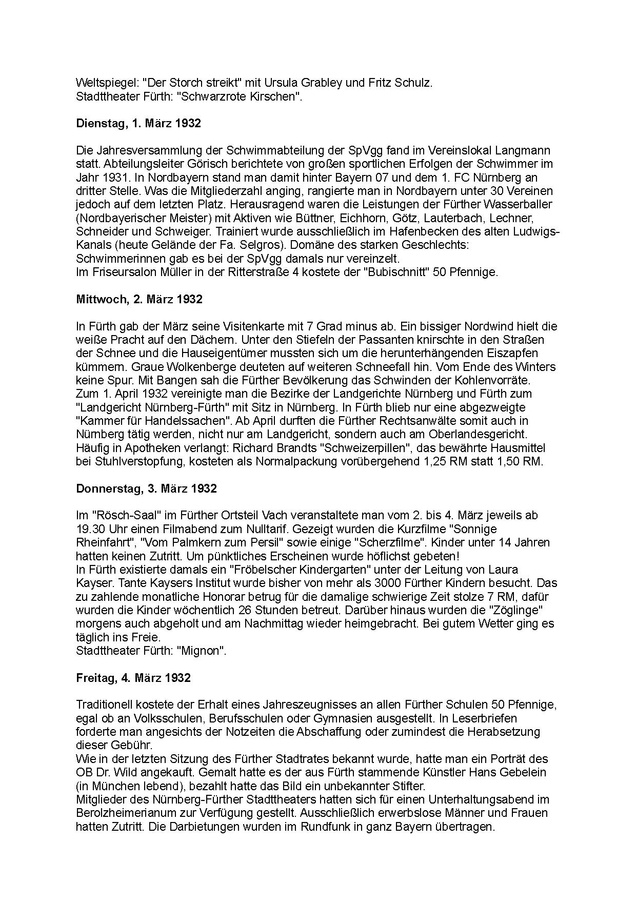 Weltspiegel: "Der Storch streikt" mit Ursula Grabley und Fritz Schulz.
Stadttheater Fürth: "Schwarzrote Kirschen".

**Dienstag, 1. März 1932**

Die Jahresversammlung der Schwimmabteilung der SpVgg fand im Vereinslokal Langmann statt. Abteilungsleiter Görisch berichtete von großen sportlichen Erfolgen der Schwimmer im Jahr 1931. In Nordbayern stand man damit hinter Bayern 07 und dem 1. FC Nürnberg an dritter Stelle. Was die Mitgliederzahl anging, rangierte man in Nordbayern unter 30 Vereinen jedoch auf dem letzten Platz. Herausragend waren die Leistungen der Fürther Wasserballer (Nordbayerischer Meister) mit Aktiven wie Büttner, Eichhorn, Götz, Lauterbach, Lechner, Schneider und Schweiger. Trainiert wurde ausschließlich im Hafenbecken des alten Ludwigs-Kanals (heute Gelände der Fa. Selgros). Domäne des starken Geschlechts: Schwimmerinnen gab es bei der SpVgg damals nur vereinzelt.
Im Friseursalon Müller in der Ritterstraße 4 kostete der "Bubischnitt" 50 Pfennige.

**Mittwoch, 2. März 1932**

In Fürth gab der März seine Visitenkarte mit 7 Grad minus ab. Ein bissiger Nordwind hielt die weiße Pracht auf den Dächern. Unter den Stiefeln der Passanten knirschte in den Straßen der Schnee und die Hauseigentümer mussten sich um die herunterhängenden Eiszapfen kümmern. Graue Wolkenberge deuteten auf weiteren Schneefall hin. Vom Ende des Winters keine Spur. Mit Bangen sah die Fürther Bevölkerung das Schwinden der Kohlenvorräte.
Zum 1. April 1932 vereinigte man die Bezirke der Landgerichte Nürnberg und Fürth zum "Landgericht Nürnberg-Fürth" mit Sitz in Nürnberg. In Fürth blieb nur eine abgezweigte "Kammer für Handelssachen". Ab April durften die Fürther Rechtsanwälte somit auch in Nürnberg tätig werden, nicht nur am Landgericht, sondern auch am Oberlandesgericht.
Häufig in Apotheken verlangt: Richard Brandts "Schweizerpillen", das bewährte Hausmittel bei Stuhlverstopfung, kosteten als Normalpackung vorübergehend 1,25 RM statt 1,50 RM.

**Donnerstag, 3. März 1932**

Im "Rösch-Saal" im Fürther Ortsteil Vach veranstaltete man vom 2. bis 4. März jeweils ab 19.30 Uhr einen Filmabend zum Nulltarif. Gezeigt wurden die Kurzfilme "Sonnige Rheinfahrt", "Vom Palmkern zum Persil" sowie einige "Scherzfilme". Kinder unter 14 Jahren hatten keinen Zutritt. Um pünktliches Erscheinen wurde höflichst gebeten!
In Fürth existierte damals ein "Fröbelscher Kindergarten" unter der Leitung von Laura Kayser. Tante Kaysers Institut wurde bisher von mehr als 3000 Fürther Kindern besucht. Das zu zahlende monatliche Honorar betrug für die damalige schwierige Zeit stolze 7 RM, dafür wurden die Kinder wöchentlich 26 Stunden betreut. Darüber hinaus wurden die "Zöglinge" morgens auch abgeholt und am Nachmittag wieder heimgebracht. Bei gutem Wetter ging es täglich ins Freie.
Stadttheater Fürth: "Mignon".

**Freitag, 4. März 1932**

Traditionell kostete der Erhalt eines Jahreszeugnisses an allen Fürther Schulen 50 Pfennige, egal ob an Volksschulen, Berufsschulen oder Gymnasien ausgestellt. In Leserbriefen forderte man angesichts der Notzeiten die Abschaffung oder zumindest die Herabsetzung dieser Gebühr.
Wie in der letzten Sitzung des Fürther Stadtrates bekannt wurde, hatte man ein Porträt des OB Dr. Wild angekauft. Gemalt hatte es der aus Fürth stammende Künstler Hans Gebelein (in München lebend), bezahlt hatte das Bild ein unbekannter Stifter.
Mitglieder des Nürnberg-Fürther Stadttheaters hatten sich für einen Unterhaltungsabend im Berolzheimerianum zur Verfügung gestellt. Ausschließlich erwerbslose Männer und Frauen hatten Zutritt. Die Darbietungen wurden im Rundfunk in ganz Bayern übertragen.